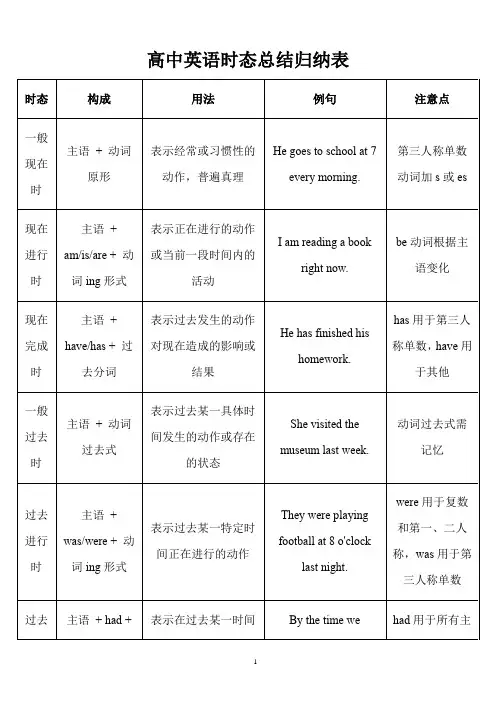 高中英语时态总结归纳表

| 时态 | 构成 | 用法 | 例句 | 注意点 |
|---|---|---|---|---|
| 一般现在时 | 主语 + 动词原形 | 表示经常或习惯性的动作，普遍真理 | He goes to school at 7 every morning. | 第三人称单数动词加 s 或 es |
| 现在进行时 | 主语 + am/is/are + 动词 ing 形式 | 表示正在进行的动作或当前一段时间内的活动 | I am reading a book right now. | be 动词根据主语变化 |
| 现在完成时 | 主语 + have/has + 过去分词 | 表示过去发生的动作对现在造成的影响或结果 | He has finished his homework. | has 用于第三人称单数，have 用于其他 |
| 一般过去时 | 主语 + 动词过去式 | 表示过去某一具体时间发生的动作或存在的状态 | She visited the museum last week. | 动词过去式需记忆 |
| 过去进行时 | 主语 + was/were + 动词 ing 形式 | 表示过去某一特定时间正在进行的动作 | They were playing football at 8 o'clock last night. | were 用于复数和第一、二人称，was 用于第三人称单数 |
| 过去 | 主语 + had + | 表示在过去某一时间 | By the time we | had 用于所有主 |

1